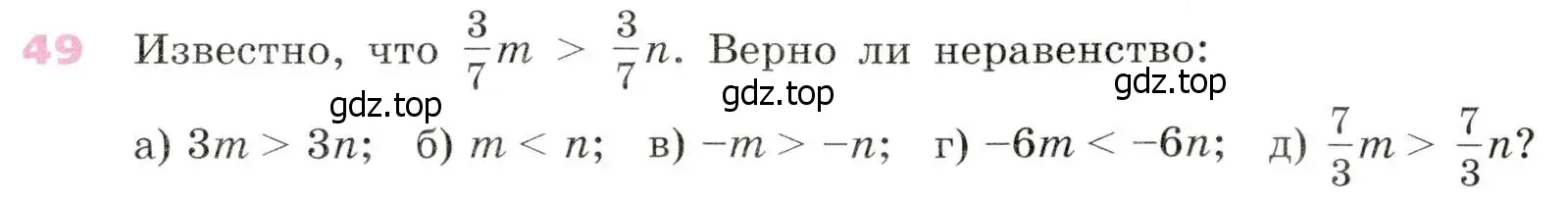 49 Известно, что $\frac{3}{7}m > \frac{3}{7}n$. Верно ли неравенство:

gdz.top gdz.top gdz.top

а) $3m > 3n$; б) $m < n$; в) $-m > -n$; г) $-6m < -6n$; д) $\frac{7}{3}m > \frac{7}{3}n$?